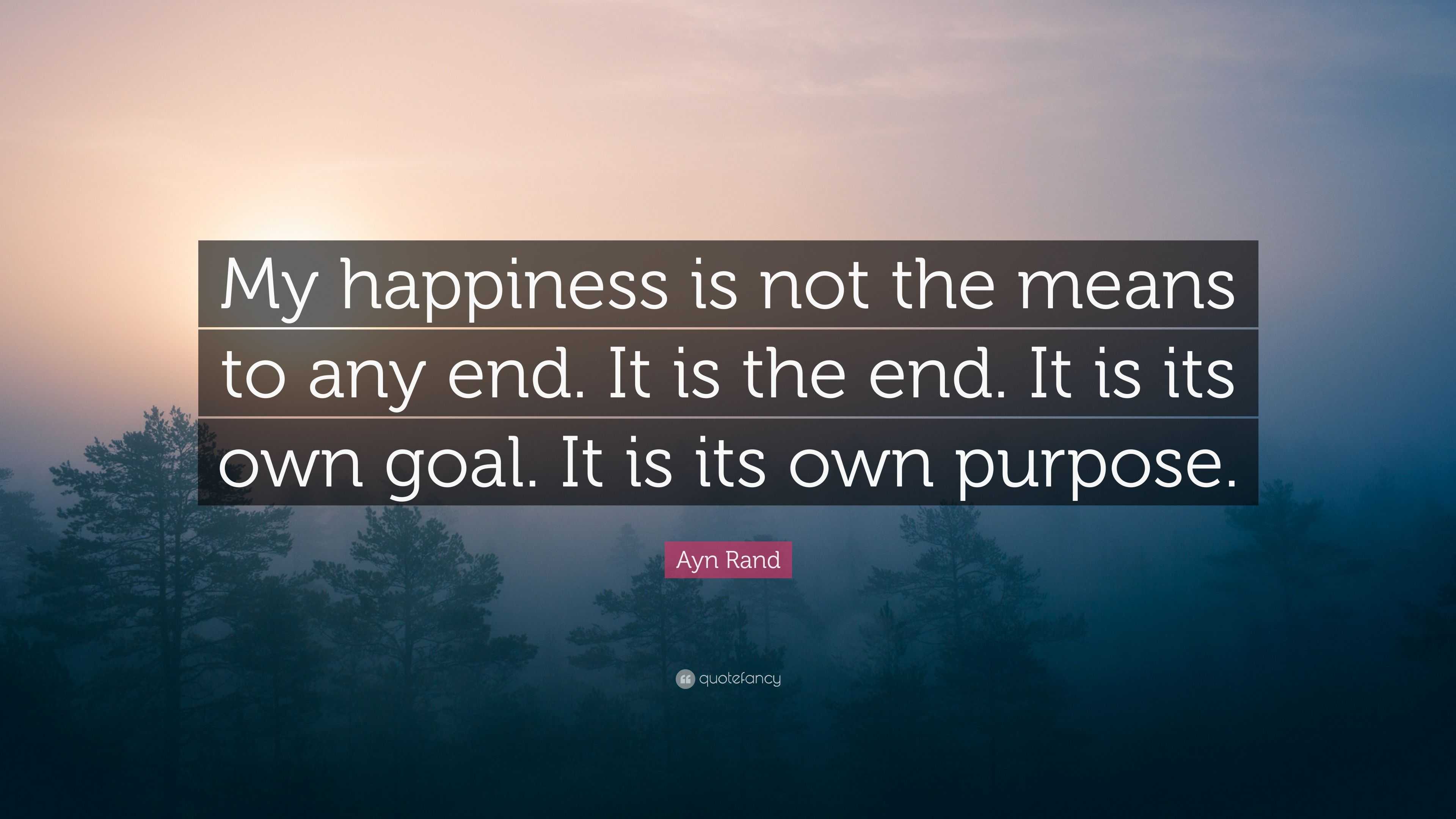 My happiness is not the means to any end. It is the end. It is its own goal. It is its own purpose.

Ayn Rand

quotefancy